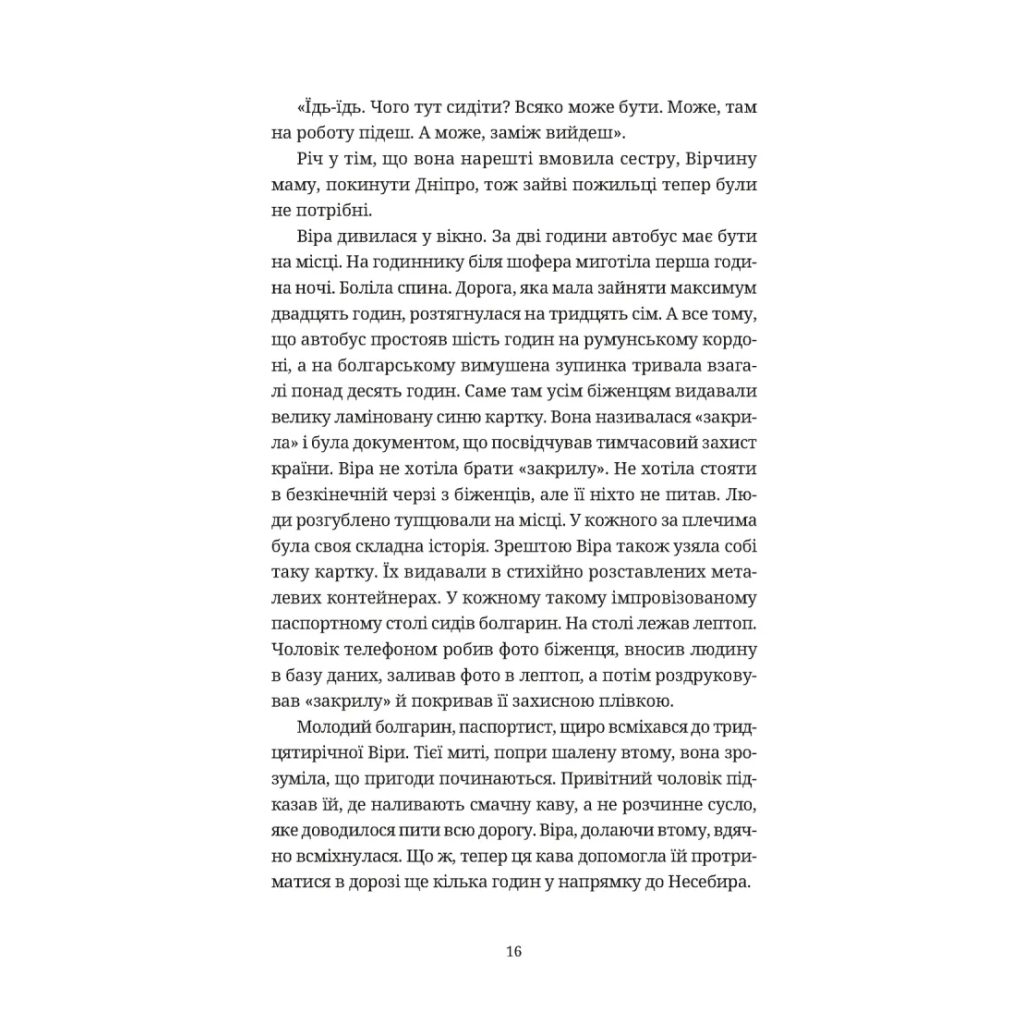 «Їдь-їдь. Чого тут сидіти? Всяко може бути. Може, там на роботу підеш. А може, заміж вийдеш».

Річ у тім, що вона нарешті вмовила сестру, Вірчину маму, покинути Дніпро, тож зайві пожильці тепер були не потрібні.

Віра дивилася у вікно. За дві години автобус має бути на місці. На годиннику біля шофера миготіла перша година ночі. Боліла спина. Дорога, яка мала зайняти максимум двадцять годин, розтягнулася на тридцять сім. А все тому, що автобус простояв шість годин на румунському кордоні, а на болгарському вимушена зупинка тривала взагалі понад десять годин. Саме там усім біженцям видавали велику ламіновану синю картку. Вона називалася «закрила» і була документом, що посвідчував тимчасовий захист країни. Віра не хотіла брати «закрилу». Не хотіла стояти в безкінечній черзі з біженців, але її ніхто не питав. Люди розгублено тупцювали на місці. У кожного за плечима була своя складна історія. Зрештою Віра також узяла собі таку картку. Їх видавали в стихійно розставлених металевих контейнерах. У кожному такому імпровізованому паспортному столі сидів болгарин. На столі лежав лептоп. Чоловік телефоном робив фото біженця, вносив людину в базу даних, заливав фото в лептоп, а потім роздруковував «закрилу» й покривав її захисною плівкою.

Молодий болгарин, паспортист, щиро всміхався до тридцятирічної Віри. Тієї миті, попри шалену втому, вона зрозуміла, що пригоди починаються. Привітний чоловік підказав їй, де наливають смачну каву, а не розчинне сусло, яке доводилося пити всю дорогу. Віра, долаючи втому, вдячно всміхнулася. Що ж, тепер ця кава допомогла їй протриматися в дорозі ще кілька годин у напрямку до Несебира.

16